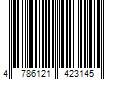 4 786121 423145